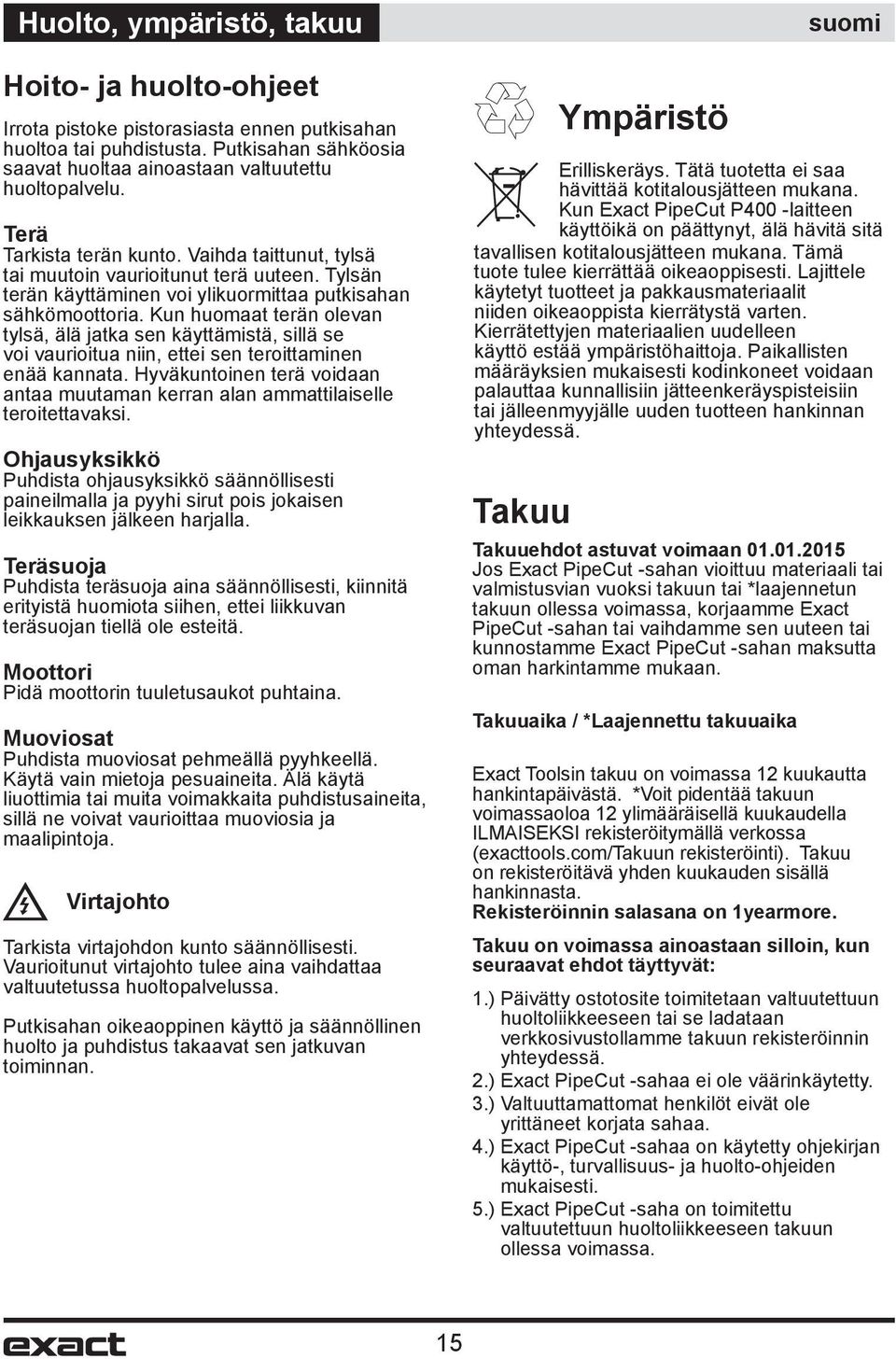 Huolto, ympäristö, takuu

suomi

Hoito- ja huolto-ohjeet

Irrota pistoke pistorasiasta ennen putkisahan huoltoa tai puhdistusta. Putkisahan sähköosia saavat huoltaa ainoastaan valtuutettu huoltopalvelu.

Terä
Tarkista terän kunto. Vaihda taittunut, tylsä tai muutoin vaurioitunut terä uuteen. Tylsän terän käyttäminen voi ylikuormittaa putkisahan sähkömoottoria. Kun huomaat terän olevan tylsä, älä jatka sen käyttämistä, sillä se voi vaurioitua niin, ettei sen teroittaminen enää kannata. Hyväkuntoinen terä voidaan antaa muutaman kerran alan ammattilaiselle teroitettavaksi.

Ohjausyksikkö
Puhdista ohjausyksikkö säännöllisesti paineilmalla ja pyyhi sirut pois jokaisen leikkauksen jälkeen harjalla.

Teräsuoja
Puhdista teräsuoja aina säännöllisesti, kiinnitä erityistä huomiota siihen, ettei liikkuvan teräsuojan tiellä ole esteitä.

Moottori
Pidä moottorin tuuletusaukot puhtaina.

Muoviosat
Puhdista muoviosat pehmeällä pyyhkeellä. Käytä vain mietoja pesuaineita. Älä käytä liuottimia tai muita voimakkaita puhdistusaineita, sillä ne voivat vaurioittaa muoviosia ja maalipintoja.

Virtajohto

Tarkista virtajohdon kunto säännöllisesti. Vaurioitunut virtajohto tulee aina vaihdattaa valtuutetussa huoltopalvelussa.

Putkisahan oikeaoppinen käyttö ja säännöllinen huolto ja puhdistus takaavat sen jatkuvan toiminnan.

Ympäristö

Erilliskeräys. Tätä tuotetta ei saa hävittää kotitalousjätteen mukana. Kun Exact PipeCut P400 -laitteen käyttöikä on päättynyt, älä hävitä sitä tavallisen kotitalousjätteen mukana. Tämä tuote tulee kierrättää oikeaoppisesti. Lajittele käytetyt tuotteet ja pakkausmateriaalit niiden oikeaoppista kierrätystä varten. Kierrätettyjen materiaalien uudelleen käyttö estää ympäristöhaittoja. Paikallisten määräyksien mukaisesti kodinkoneet voidaan palauttaa kunnallisiin jätteenkeräyspisteisiin tai jälleenmyyjälle uuden tuotteen hankinnan yhteydessä.

Takuu

Takuuehdot astuvat voimaan 01.01.2015
Jos Exact PipeCut -sahan vioittuu materiaali tai valmistusvian vuoksi takuun tai *laajennetun takuun ollessa voimassa, korjaamme Exact PipeCut -sahan tai vaihdamme sen uuteen tai kunnostamme Exact PipeCut -sahan maksutta oman harkintamme mukaan.

Takuuaika / *Laajennettu takuuaika

Exact Toolsin takuu on voimassa 12 kuukautta hankintapäivästä. *Voit pidentää takuun voimassaoloa 12 ylimääräisellä kuukaudella ILMAISEKSI rekisteröitymällä verkossa (exacttools.com/Takuun rekisteröinti). Takuu on rekisteröitävä yhden kuukauden sisällä hankinnasta.
Rekisteröinnin salasana on 1yearmore.

Takuu on voimassa ainoastaan silloin, kun seuraavat ehdot täyttyvät:

1.) Päivätty ostotosite toimitetaan valtuutettuun huoltoliikkeeseen tai se ladataan verkkosivustollamme takuun rekisteröinnin yhteydessä.
2.) Exact PipeCut -sahaa ei ole väärinkäytetty.
3.) Valtuuttamattomat henkilöt eivät ole yrittäneet korjata sahaa.
4.) Exact PipeCut -sahaa on käytetty ohjekirjan käyttö-, turvallisuus- ja huolto-ohjeiden mukaisesti.
5.) Exact PipeCut -saha on toimitettu valtuutettuun huoltoliikkeeseen takuun ollessa voimassa.

exact

15